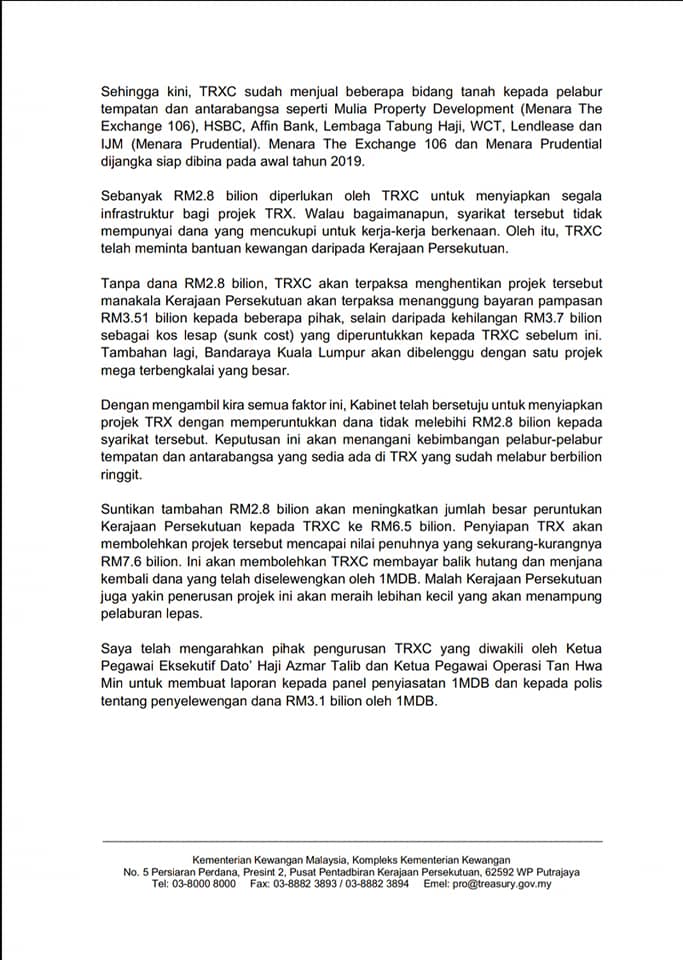 Sehingga kini, TRXC sudah menjual beberapa bidang tanah kepada pelabur tempatan dan antarabangsa seperti Mulia Property Development (Menara The Exchange 106), HSBC, Affin Bank, Lembaga Tabung Haji, WCT, Lendlease dan IJM (Menara Prudential). Menara The Exchange 106 dan Menara Prudential dijangka siap dibina pada awal tahun 2019.

Sebanyak RM2.8 bilion diperlukan oleh TRXC untuk menyiapkan segala infrastruktur bagi projek TRX. Walau bagaimanapun, syarikat tersebut tidak mempunyai dana yang mencukupi untuk kerja-kerja berkenaan. Oleh itu, TRXC telah meminta bantuan kewangan daripada Kerajaan Persekutuan.

Tanpa dana RM2.8 bilion, TRXC akan terpaksa menghentikan projek tersebut manakala Kerajaan Persekutuan akan terpaksa menanggung bayaran pampasan RM3.51 bilion kepada beberapa pihak, selain daripada kehilangan RM3.7 bilion sebagai kos lesap (sunk cost) yang diperuntukkan kepada TRXC sebelum ini. Tambahan lagi, Bandaraya Kuala Lumpur akan dibelenggu dengan satu projek mega terbengkalai yang besar.

Dengan mengambil kira semua faktor ini, Kabinet telah bersetuju untuk menyiapkan projek TRX dengan memperuntukkan dana tidak melebihi RM2.8 bilion kepada syarikat tersebut. Keputusan ini akan menangani kebimbangan pelabur-pelabur tempatan dan antarabangsa yang sedia ada di TRX yang sudah melabur berbilion ringgit.

Suntikan tambahan RM2.8 bilion akan meningkatkan jumlah besar peruntukan Kerajaan Persekutuan kepada TRXC ke RM6.5 bilion. Penyiapan TRX akan membolehkan projek tersebut mencapai nilai penuhnya yang sekurang-kurangnya RM7.6 bilion. Ini akan membolehkan TRXC membayar balik hutang dan menjana kembali dana yang telah diselewengkan oleh 1MDB. Malah Kerajaan Persekutuan juga yakin penerusan projek ini akan meraih lebihan kecil yang akan menampung pelaburan lepas.

Saya telah mengarahkan pihak pengurusan TRXC yang diwakili oleh Ketua Pegawai Eksekutif Dato' Haji Azmar Talib dan Ketua Pegawai Operasi Tan Hwa Min untuk membuat laporan kepada panel penyiasatan 1MDB dan kepada polis tentang penyelewengan dana RM3.1 bilion oleh 1MDB.

Kementerian Kewangan Malaysia, Kompleks Kementerian Kewangan
No. 5 Persiaran Perdana, Presint 2, Pusat Pentadbiran Kerajaan Persekutuan, 62592 WP Putrajaya
Tel: 03-8000 8000 Fax: 03-8882 3893 / 03-8882 3894 Emel: pro@treasury.gov.my